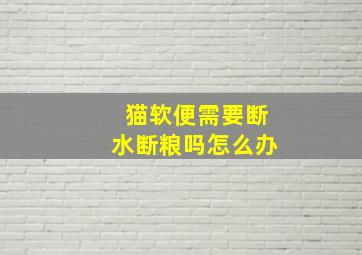 猫软便需要断水断粮吗怎么办